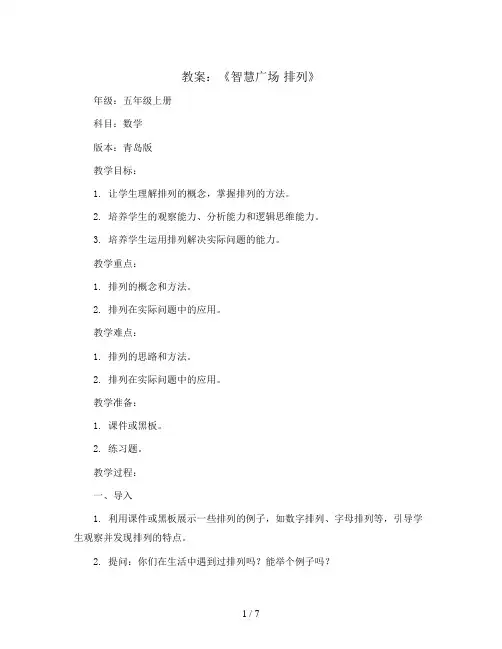 教案：《智慧广场 排列》

年级：五年级上册

科目：数学

版本：青岛版

教学目标：

1. 让学生理解排列的概念，掌握排列的方法。

2. 培养学生的观察能力、分析能力和逻辑思维能力。

3. 培养学生运用排列解决实际问题的能力。

教学重点：

1. 排列的概念和方法。

2. 排列在实际问题中的应用。

教学难点：

1. 排列的思路和方法。

2. 排列在实际问题中的应用。

教学准备：

1. 课件或黑板。

2. 练习题。

教学过程：

一、导入

1. 利用课件或黑板展示一些排列的例子，如数字排列、字母排列等，引导学生观察并发现排列的特点。

2. 提问：你们在生活中遇到过排列吗？能举个例子吗？

1 / 7